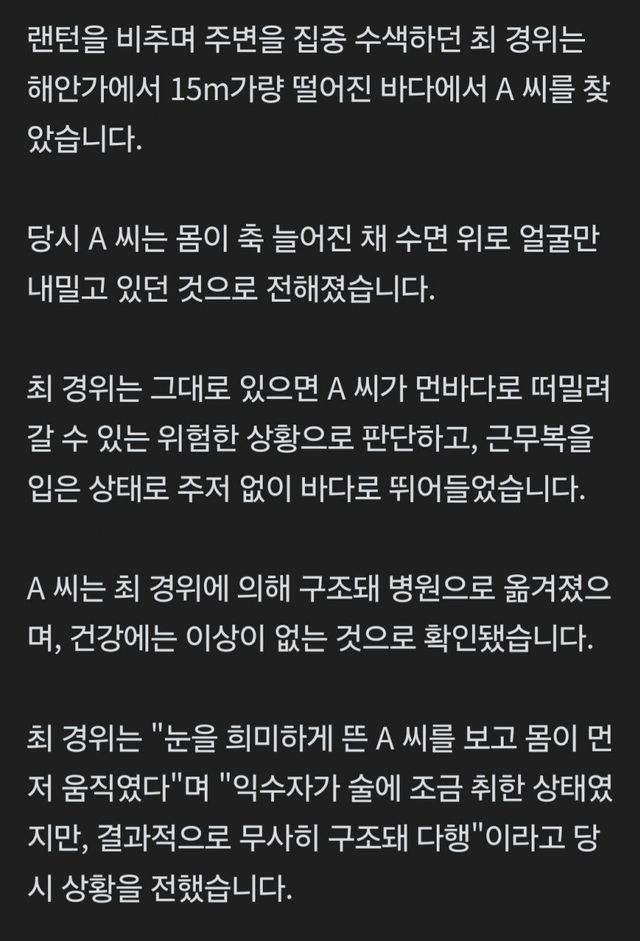 랜턴을 비추며 주변을 집중 수색하던 최 경위는 해안가에서 15m가량 떨어진 바다에서 A 씨를 찾았습니다.

당시 A 씨는 몸이 축 늘어진 채 수면 위로 얼굴만 내밀고 있던 것으로 전해졌습니다.

최 경위는 그대로 있으면 A 씨가 먼바다로 떠밀려 갈 수 있는 위험한 상황으로 판단하고, 근무복을 입은 상태로 주저 없이 바다로 뛰어들었습니다.

A 씨는 최 경위에 의해 구조돼 병원으로 옮겨졌으며, 건강에는 이상이 없는 것으로 확인됐습니다.

최 경위는 "눈을 희미하게 뜬 A 씨를 보고 몸이 먼저 움직였다"며 "익수자가 술에 조금 취한 상태였지만, 결과적으로 무사히 구조돼 다행"이라고 당시 상황을 전했습니다.